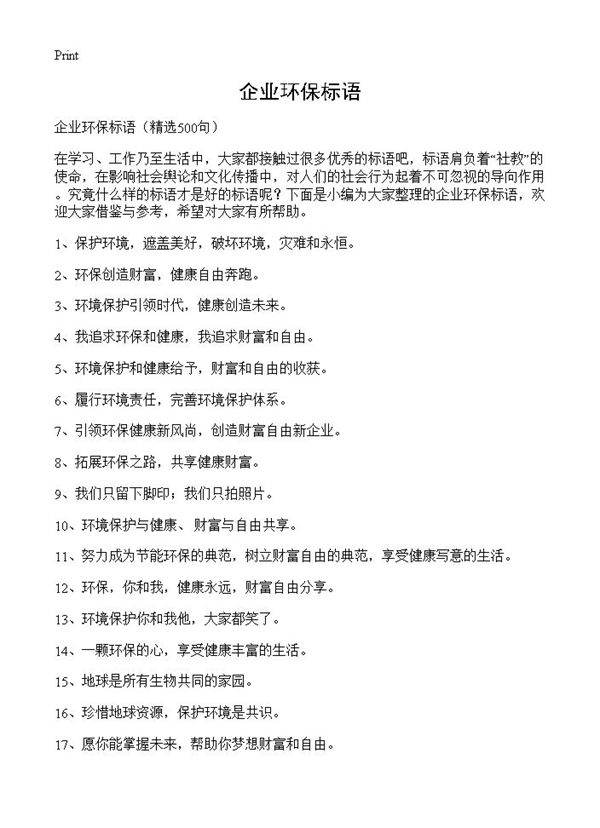 Print

企业环保标语

企业环保标语（精选500句）

在学习、工作乃至生活中，大家都接触过很多优秀的标语吧，标语肩负着“社教”的使命，在影响社会舆论和文化传播中，对人们的社会行为起着不可忽视的导向作用。究竟什么样的标语才是好的标语呢？下面是小编为大家整理的企业环保标语，欢迎大家借鉴与参考，希望对大家有所帮助。

1、保护环境，遮盖美好，破坏环境，灾难和永恒。

2、环保创造财富，健康自由奔跑。

3、环境保护引领时代，健康创造未来。

4、我追求环保和健康，我追求财富和自由。

5、环境保护和健康给予，财富和自由的收获。

6、履行环境责任，完善环境保护体系。

7、引领环保健康新风尚，创造财富自由新企业。

8、拓展环保之路，共享健康财富。

9、我们只留下脚印；我们只拍照片。

10、环境保护与健康、财富与自由共享。

11、努力成为节能环保的典范，树立财富自由的典范，享受健康写意的生活。

12、环保，你和我，健康永远，财富自由分享。

13、环境保护你和我他，大家都笑了。

14、一颗环保的心，享受健康丰富的生活。

15、地球是所有生物共同的家园。

16、珍惜地球资源，保护环境是共识。

17、愿你能掌握未来，帮助你梦想财富和自由。